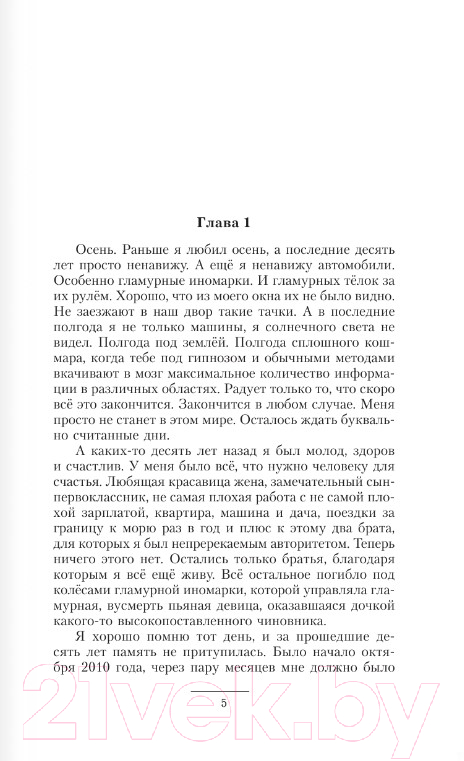 Глава 1

Осень. Раньше я любил осень, а последние десять лет просто ненавижу. А ещё я ненавижу автомобили. Особенно гламурные иномарки. И гламурных тёлок за их рулём. Хорошо, что из моего окна их не было видно. Не заезжают в наш двор такие тачки. А в последние полгода я не только машины, я солнечного света не видел. Полгода под землёй. Полгода сплошного кошмара, когда тебе под гипнозом и обычными методами вкачивают в мозг максимальное количество информации в различных областях. Радует только то, что скоро всё это закончится. Закончится в любом случае. Меня просто не станет в этом мире. Осталось ждать буквально считанные дни.

А каких-то десять лет назад я был молод, здоров и счастлив. У меня было всё, что нужно человеку для счастья. Любящая красавица жена, замечательный сын-первоклассник, не самая плохая работа с не самой плохой зарплатой, квартира, машина и дача, поездки за границу к морю раз в год и плюс к этому два брата, для которых я был непререкаемым авторитетом. Теперь ничего этого нет. Остались только братья, благодаря которым я всё ещё живу. Всё остальное погибло под колёсами гламурной иномарки, которой управляла гламурная, вусмерть пьяная девица, оказавшаяся дочкой какого-то высокопоставленного чиновника.

Я хорошо помню тот день, и за прошедшие десять лет память не притупилась. Было начало октября 2010 года, через пару месяцев мне должно было

5

21vek.by